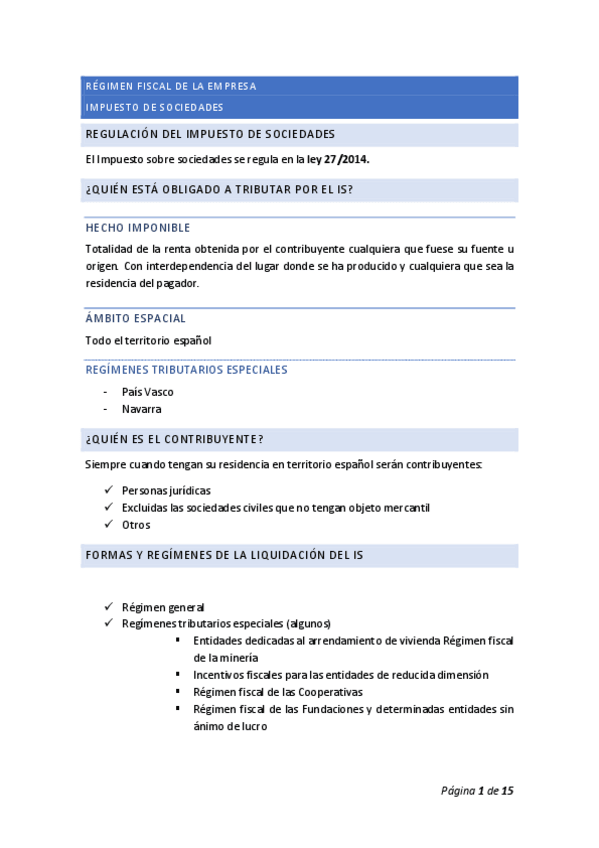 RÉGIMEN FISCAL DE LA EMPRESA

IMPUESTO DE SOCIEDADES

REGULACIÓN DEL IMPUESTO DE SOCIEDADES

El Impuesto sobre sociedades se regula en la ley 27/2014.

¿QUIÉN ESTÁ OBLIGADO A TRIBUTAR POR EL IS?

HECHO IMPONIBLE

Totalidad de la renta obtenida por el contribuyente cualquiera que fuese su fuente u origen. Con interdependencia del lugar donde se ha producido y cualquiera que sea la residencia del pagador.

ÁMBITO ESPACIAL

Todo el territorio español

REGÍMENES TRIBUTARIOS ESPECIALES

- País Vasco
- Navarra

¿QUIÉN ES EL CONTRIBUYENTE?

Siempre cuando tengan su residencia en territorio español serán contribuyentes:

✓ Personas jurídicas
✓ Excluidas las sociedades civiles que no tengan objeto mercantil
✓ Otros

FORMAS Y REGÍMENES DE LA LIQUIDACIÓN DEL IS

✓ Régimen general
✓ Regímenes tributarios especiales (algunos)
▪ Entidades dedicadas al arrendamiento de vivienda Régimen fiscal de la minería
▪ Incentivos fiscales para las entidades de reducida dimensión
▪ Régimen fiscal de las Cooperativas
▪ Régimen fiscal de las Fundaciones y determinadas entidades sin ánimo de lucro

Página 1 de 15